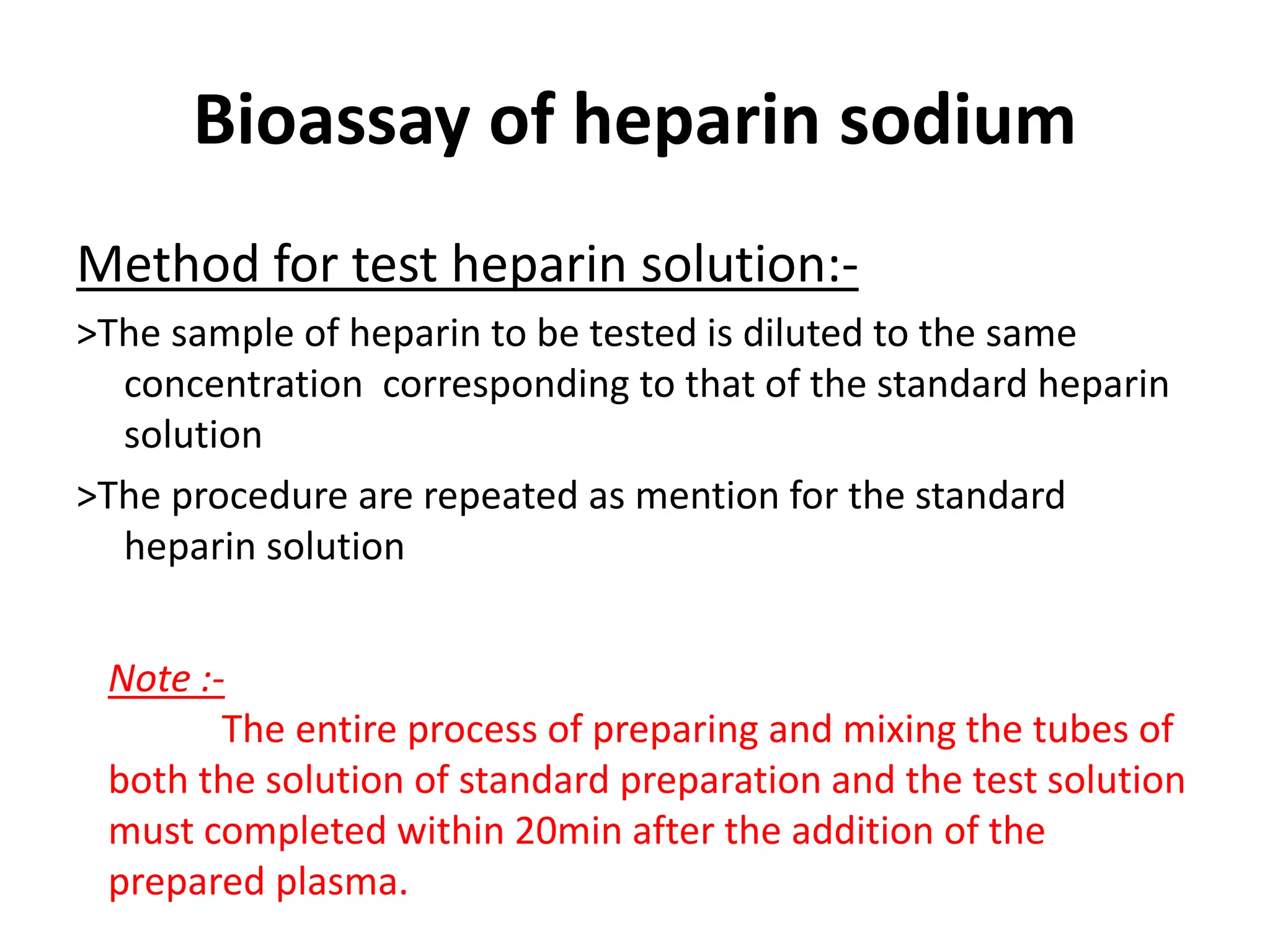 Bioassay of heparin sodium

Method for test heparin solution:-

>The sample of heparin to be tested is diluted to the same concentration corresponding to that of the standard heparin solution

>The procedure are repeated as mention for the standard heparin solution

Note :-
The entire process of preparing and mixing the tubes of both the solution of standard preparation and the test solution must completed within 20min after the addition of the prepared plasma.